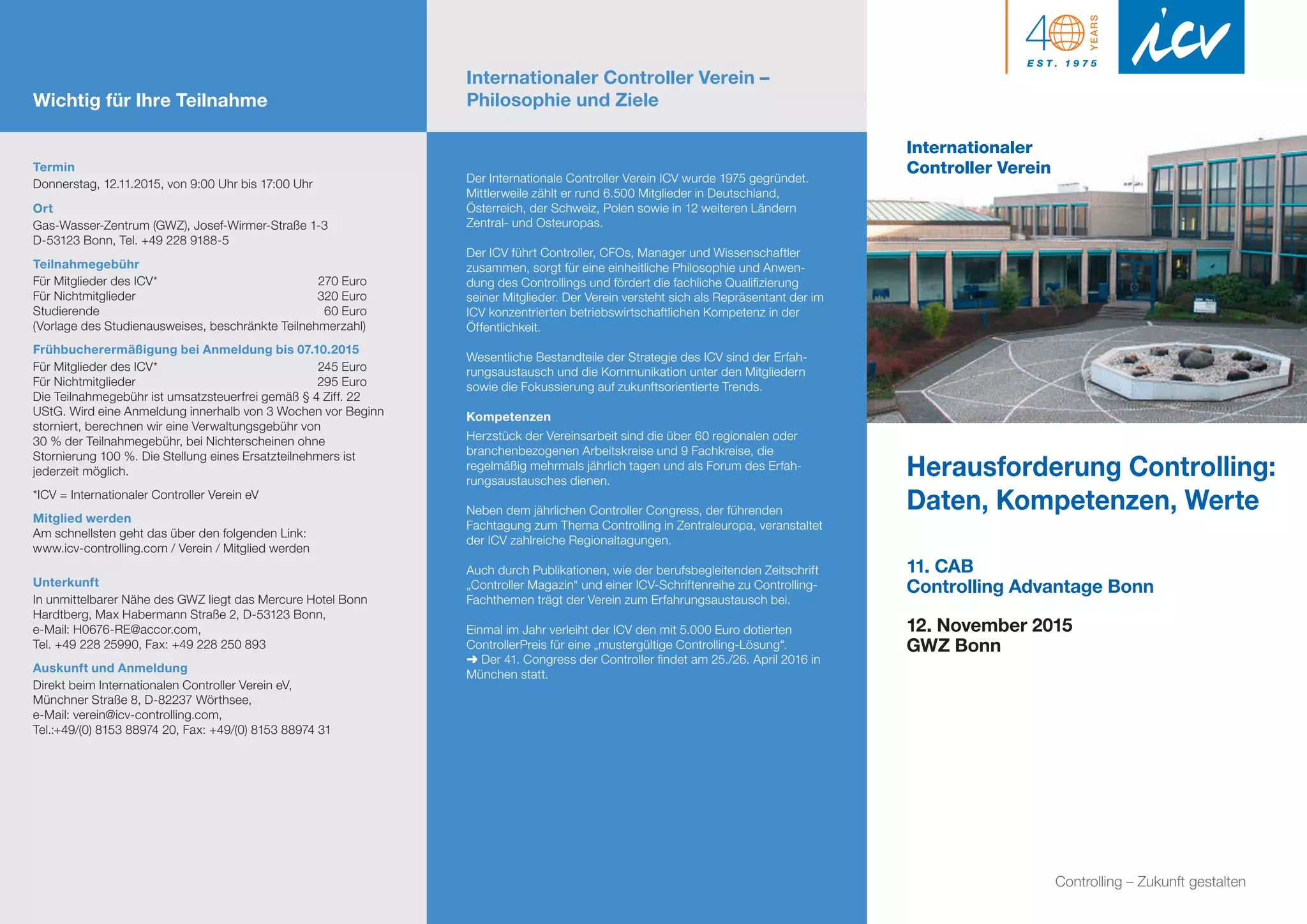 Wichtig für Ihre Teilnahme

Termin
Donnerstag, 12.11.2015, von 9:00 Uhr bis 17:00 Uhr

Ort
Gas-Wasser-Zentrum (GWZ), Josef-Wirmer-Straße 1-3
D-53123 Bonn, Tel. +49 228 9188-5

Teilnahmegebühr
Für Mitglieder des ICV* 270 Euro
Für Nichtmitglieder 320 Euro
Studierende 60 Euro
(Vorlage des Studienausweises, beschränkte Teilnehmerzahl)

Frühbucherermäßigung bei Anmeldung bis 07.10.2015
Für Mitglieder des ICV* 245 Euro
Für Nichtmitglieder 295 Euro
Die Teilnahmegebühr ist umsatzsteuerfrei gemäß § 4 Ziff. 22 UStG. Wird eine Anmeldung innerhalb von 3 Wochen vor Beginn storniert, berechnen wir eine Verwaltungsgebühr von 30 % der Teilnahmegebühr, bei Nichterscheinen ohne Stornierung 100 %. Die Stellung eines Ersatzteilnehmers ist jederzeit möglich.

*ICV = Internationaler Controller Verein eV

Mitglied werden
Am schnellsten geht das über den folgenden Link:
www.icv-controlling.com / Verein / Mitglied werden

Unterkunft
In unmittelbarer Nähe des GWZ liegt das Mercure Hotel Bonn Hardtberg, Max Habermann Straße 2, D-53123 Bonn,
e-Mail: H0676-RE@accor.com,
Tel. +49 228 25990, Fax: +49 228 250 893

Auskunft und Anmeldung
Direkt beim Internationalen Controller Verein eV,
Münchner Straße 8, D-82237 Wörthsee,
e-Mail: verein@icv-controlling.com,
Tel.:+49/(0) 8153 88974 20, Fax: +49/(0) 8153 88974 31

Internationaler Controller Verein – Philosophie und Ziele

Der Internationale Controller Verein ICV wurde 1975 gegründet. Mittlerweile zählt er rund 6.500 Mitglieder in Deutschland, Österreich, der Schweiz, Polen sowie in 12 weiteren Ländern Zentral- und Osteuropas.

Der ICV führt Controller, CFOs, Manager und Wissenschaftler zusammen, sorgt für eine einheitliche Philosophie und Anwendung des Controllings und fördert die fachliche Qualifizierung seiner Mitglieder. Der Verein versteht sich als Repräsentant der im ICV konzentrierten betriebswirtschaftlichen Kompetenz in der Öffentlichkeit.

Wesentliche Bestandteile der Strategie des ICV sind der Erfahrungsaustausch und die Kommunikation unter den Mitgliedern sowie die Fokussierung auf zukunftsorientierte Trends.

Kompetenzen
Herzstück der Vereinsarbeit sind die über 60 regionalen oder branchenbezogenen Arbeitskreise und 9 Fachkreise, die regelmäßig mehrmals jährlich tagen und als Forum des Erfahrungsaustausches dienen.

Neben dem jährlichen Controller Congress, der führenden Fachtagung zum Thema Controlling in Zentraleuropa, veranstaltet der ICV zahlreiche Regionaltagungen.

Auch durch Publikationen, wie der berufsbegleitenden Zeitschrift „Controller Magazin“ und einer ICV-Schriftenreihe zu Controlling-Fachthemen trägt der Verein zum Erfahrungsaustausch bei.

Einmal im Jahr verleiht der ICV den mit 5.000 Euro dotierten ControllerPreis für eine „mustergültige Controlling-Lösung“.
➜ Der 41. Congress der Controller findet am 25./26. April 2016 in München statt.

40 YEARS EST. 1975
icv

Internationaler Controller Verein

Herausforderung Controlling: Daten, Kompetenzen, Werte

11. CAB
Controlling Advantage Bonn

12. November 2015
GWZ Bonn

Controlling – Zukunft gestalten